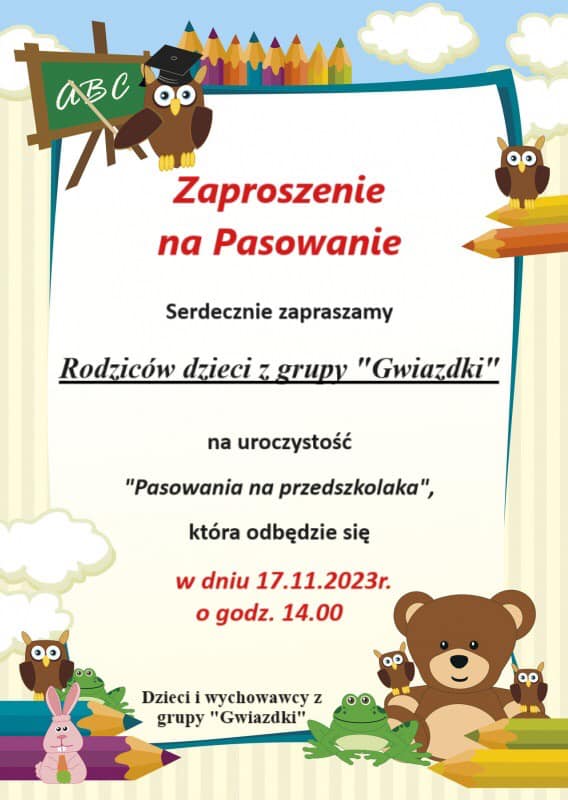 ABC

Zaproszenie na Pasowanie

Serdecznie zapraszamy

Rodziców dzieci z grupy "Gwiazdki"

na uroczystość

"Pasowania na przedszkolaka",

która odbędzie się

w dniu 17.11.2023r.
o godz. 14.00

Dzieci i wychowawcy z grupy "Gwiazdki"